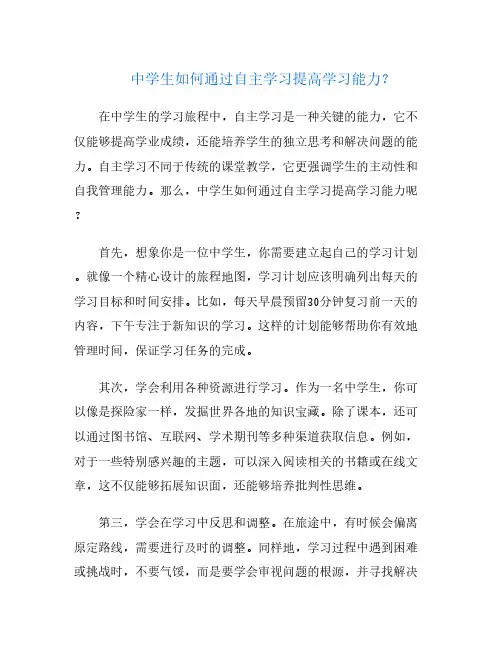 中学生如何通过自主学习提高学习能力?

在中学生的学习旅程中，自主学习是一种关键的能力，它不仅能够提高学业成绩，还能培养学生的独立思考和解决问题的能力。自主学习不同于传统的课堂教学，它更强调学生的主动性和自我管理能力。那么，中学生如何通过自主学习提高学习能力呢？

首先，想象你是一位中学生，你需要建立起自己的学习计划。就像一个精心设计的旅程地图，学习计划应该明确列出每天的学习目标和时间安排。比如，每天早晨预留30分钟复习前一天的内容，下午专注于新知识的学习。这样的计划能够帮助你有效地管理时间，保证学习任务的完成。

其次，学会利用各种资源进行学习。作为一名中学生，你可以像是探险家一样，发掘世界各地的知识宝藏。除了课本，还可以通过图书馆、互联网、学术期刊等多种渠道获取信息。例如，对于一些特别感兴趣的主题，可以深入阅读相关的书籍或在线文章，这不仅能够拓展知识面，还能够培养批判性思维。

第三，学会在学习中反思和调整。在旅途中，有时候会偏离原定路线，需要进行及时的调整。同样地，学习过程中遇到困难或挑战时，不要气馁，而是要学会审视问题的根源，并寻找解决